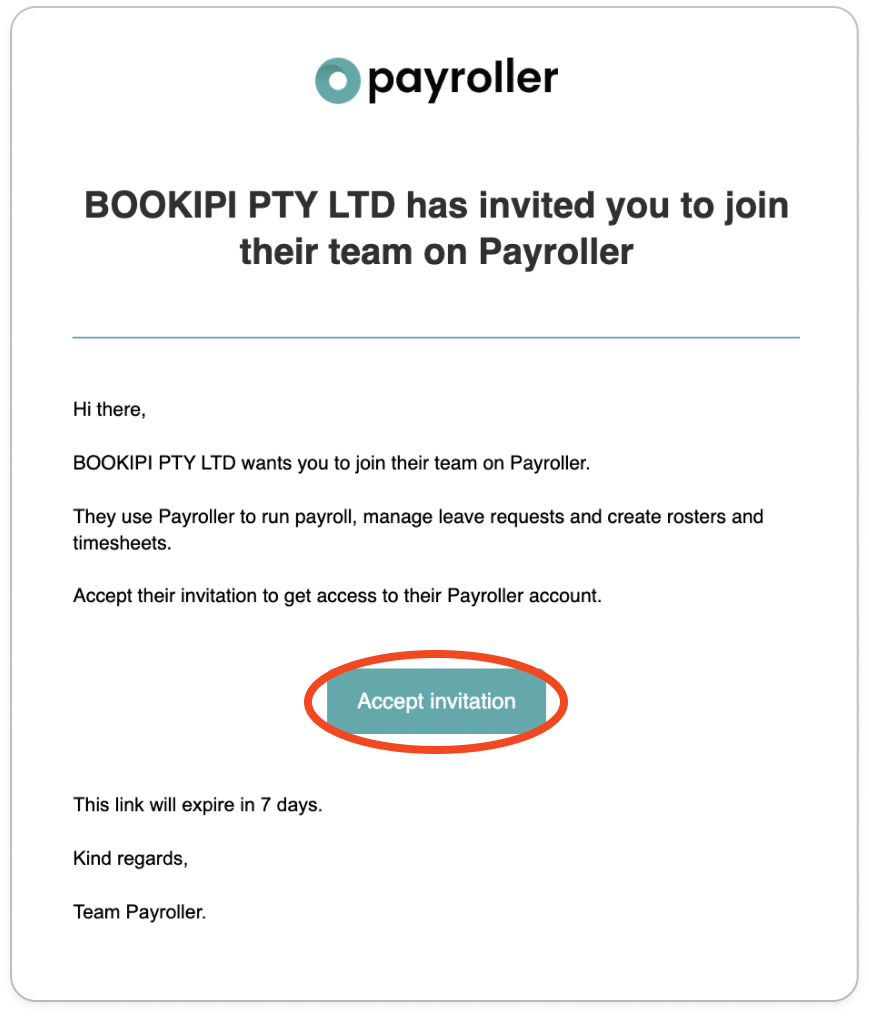 payroller

BOOKIPI PTY LTD has invited you to join their team on Payroller

Hi there,

BOOKIPI PTY LTD wants you to join their team on Payroller.

They use Payroller to run payroll, manage leave requests and create rosters and timesheets.

Accept their invitation to get access to their Payroller account.

Accept invitation

This link will expire in 7 days.

Kind regards,

Team Payroller.